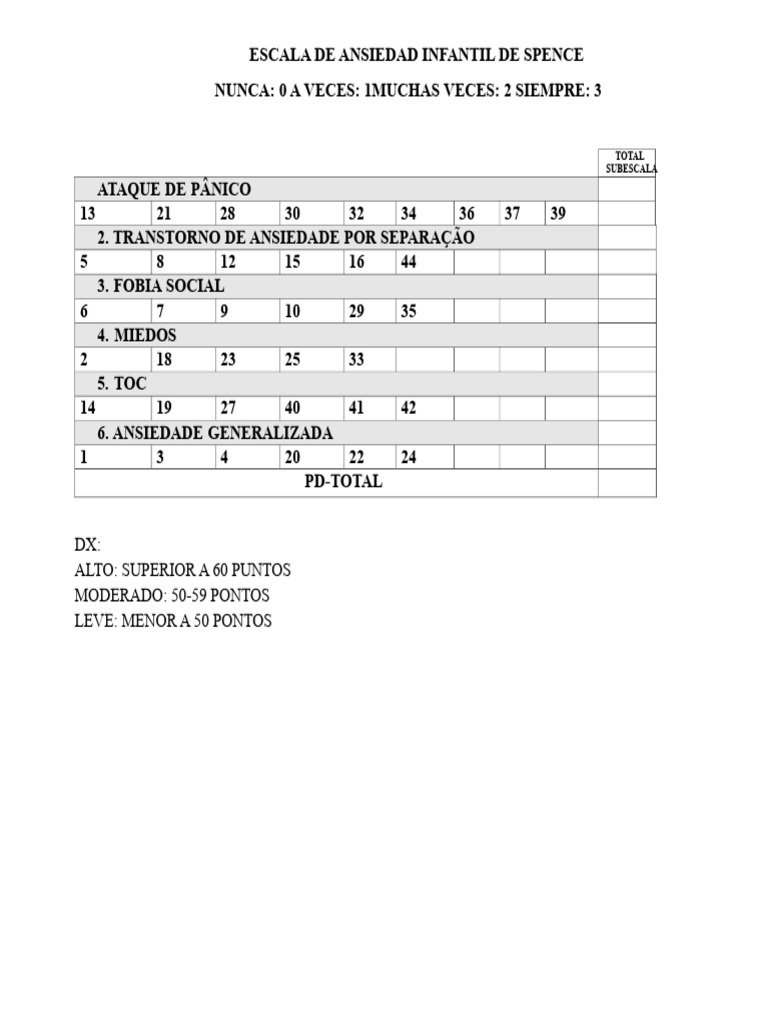 ESCALA DE ANSIEDAD INFANTIL DE SPENCE

NUNCA: 0 A VECES: 1MUCHAS VECES: 2 SIEMPRE: 3

| | | | | | | | | | TOTAL SUBESCALA |
|---|---|---|---|---|---|---|---|---|---|
| ATAQUE DE PÂNICO | | | | | | | | | |
| 13 | 21 | 28 | 30 | 32 | 34 | 36 | 37 | 39 | |
| 2. TRANSTORNO DE ANSIEDADE POR SEPARAÇÃO | | | | | | | | | |
| 5 | 8 | 12 | 15 | 16 | 44 | | | | |
| 3. FOBIA SOCIAL | | | | | | | | | |
| 6 | 7 | 9 | 10 | 29 | 35 | | | | |
| 4. MIEDOS | | | | | | | | | |
| 2 | 18 | 23 | 25 | 33 | | | | | |
| 5. TOC | | | | | | | | | |
| 14 | 19 | 27 | 40 | 41 | 42 | | | | |
| 6. ANSIEDADE GENERALIZADA | | | | | | | | | |
| 1 | 3 | 4 | 20 | 22 | 24 | | | | |
| PD-TOTAL | | | | | | | | | |

DX:
ALTO: SUPERIOR A 60 PUNTOS
MODERADO: 50-59 PONTOS
LEVE: MENOR A 50 PONTOS